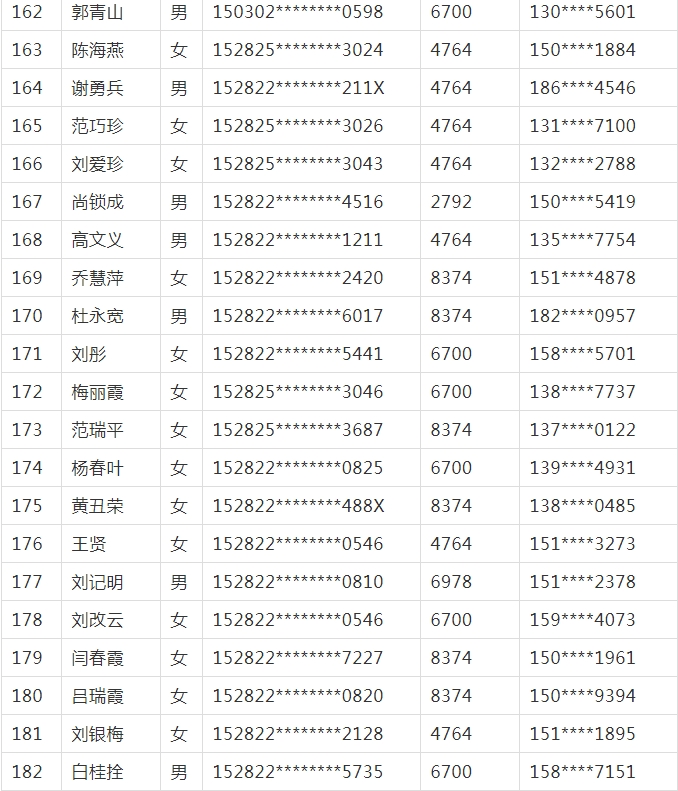 | 162 | 郭青山 | 男 | 150302********0598 | 6700 | 130****5601 |
|---|---|---|---|---|---|
| 163 | 陈海燕 | 女 | 152825********3024 | 4764 | 150****1884 |
| 164 | 谢勇兵 | 男 | 152822********211X | 4764 | 186****4546 |
| 165 | 范巧珍 | 女 | 152825********3026 | 4764 | 131****7100 |
| 166 | 刘爱珍 | 女 | 152825********3043 | 4764 | 132****2788 |
| 167 | 尚锁成 | 男 | 152822********4516 | 2792 | 150****5419 |
| 168 | 高文义 | 男 | 152822********1211 | 4764 | 135****7754 |
| 169 | 乔慧萍 | 女 | 152822********2420 | 8374 | 151****4878 |
| 170 | 杜永宽 | 男 | 152822********6017 | 8374 | 182****0957 |
| 171 | 刘彤 | 女 | 152822********5441 | 6700 | 158****5701 |
| 172 | 梅丽霞 | 女 | 152825********3046 | 6700 | 138****7737 |
| 173 | 范瑞平 | 女 | 152825********3687 | 8374 | 137****0122 |
| 174 | 杨春叶 | 女 | 152822********0825 | 6700 | 139****4931 |
| 175 | 黄丑荣 | 女 | 152822********488X | 8374 | 138****0485 |
| 176 | 王贤 | 女 | 152822********0546 | 4764 | 151****3273 |
| 177 | 刘记明 | 男 | 152822********0810 | 6978 | 151****2378 |
| 178 | 刘改云 | 女 | 152822********0546 | 6700 | 159****4073 |
| 179 | 闫春霞 | 女 | 152822********7227 | 8374 | 150****1961 |
| 180 | 吕瑞霞 | 女 | 152822********0820 | 8374 | 150****9394 |
| 181 | 刘银梅 | 女 | 152822********2128 | 4764 | 151****1895 |
| 182 | 白桂拴 | 男 | 152822********5735 | 6700 | 158****7151 |